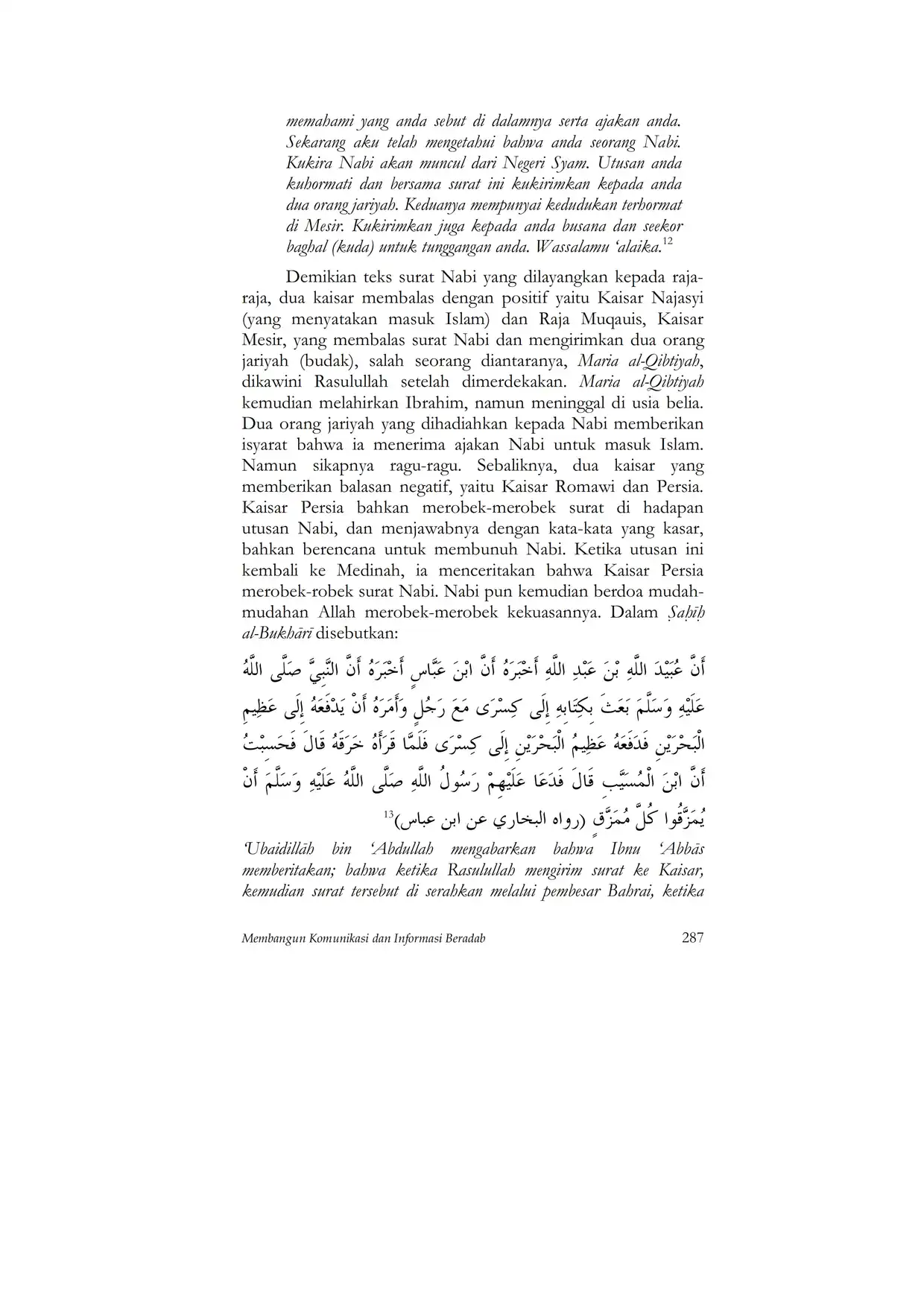 memahami yang anda sebut di dalamnya serta ajakan anda. Sekarang aku telah mengetahui bahwa anda seorang Nabi. Kukira Nabi akan muncul dari Negeri Syam. Utusan anda kuhormati dan bersama surat ini kukirimkan kepada anda dua orang jariyah. Keduanya mempunyai kedudukan terhormat di Mesir. Kukirimkan juga kepada anda busana dan seekor baghal (kuda) untuk tunggangan anda. Wassalamu 'alaika.$^{12}$

Demikian teks surat Nabi yang dilayangkan kepada raja-raja, dua kaisar membalas dengan positif yaitu Kaisar Najasyi (yang menyatakan masuk Islam) dan Raja Muqauis, Kaisar Mesir, yang membalas surat Nabi dan mengirimkan dua orang jariyah (budak), salah seorang diantaranya, Maria al-Qibtiyah, dikawini Rasulullah setelah dimerdekakan. Maria al-Qibtiyah kemudian melahirkan Ibrahim, namun meninggal di usia belia. Dua orang jariyah yang dihadiahkan kepada Nabi memberikan isyarat bahwa ia menerima ajakan Nabi untuk masuk Islam. Namun sikapnya ragu-ragu. Sebaliknya, dua kaisar yang memberikan balasan negatif, yaitu Kaisar Romawi dan Persia. Kaisar Persia bahkan merobek-merobek surat di hadapan utusan Nabi, dan menjawabnya dengan kata-kata yang kasar, bahkan berencana untuk membunuh Nabi. Ketika utusan ini kembali ke Medinah, ia menceritakan bahwa Kaisar Persia merobek-robek surat Nabi. Nabi pun kemudian berdoa mudah-mudahan Allah merobek-merobek kekuasannya. Dalam Ṣaḥīḥ al-Bukhārī disebutkan:

أَنَّ عُبَيْدَ اللَّهِ بْنَ عَبْدِ اللَّهِ أَخْبَرَهُ أَنَّ ابْنَ عَبَّاسٍ أَخْبَرَهُ أَنَّ النَّبِيَّ صَلَّى اللَّهُ عَلَيْهِ وَسَلَّمَ بَعَثَ بِكِتَابِهِ إِلَى كِسْرَى مَعَ رَجُلٍ وَأَمَرَهُ أَنْ يَدْفَعَهُ إِلَى عَظِيمِ الْبَحْرَيْنِ فَدَفَعَهُ عَظِيمُ الْبَحْرَيْنِ إِلَى كِسْرَى فَلَمَّا قَرَأَهُ خَرَقَهُ قَالَ فَحَسِبْتُ أَنَّ ابْنَ الْمُسَيَّبِ قَالَ فَدَعَا عَلَيْهِمْ رَسُولُ اللَّهِ صَلَّى اللَّهُ عَلَيْهِ وَسَلَّمَ أَنْ يُمَزَّقُوا كُلَّ مُمَزَّقٍ (رواه البخاري عن ابن عباس)$^{13}$

'Ubaidillāh bin 'Abdullah mengabarkan bahwa Ibnu 'Abbās memberitakan; bahwa ketika Rasulullah mengirim surat ke Kaisar, kemudian surat tersebut di serahkan melalui pembesar Bahrai, ketika

Membangun Komunikasi dan Informasi Beradab 287